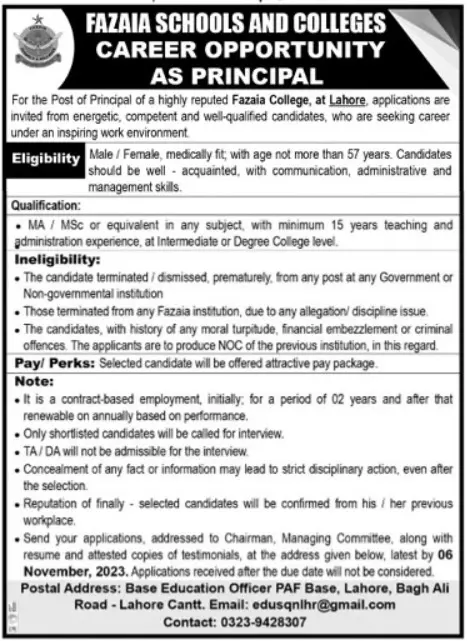 FAZAIA SCHOOLS AND COLLEGES
CAREER OPPORTUNITY
AS PRINCIPAL

For the Post of Principal of a highly reputed Fazaia College, at Lahore, applications are invited from energetic, competent and well-qualified candidates, who are seeking career under an inspiring work environment.

Eligibility Male / Female, medically fit; with age not more than 57 years. Candidates should be well - acquainted, with communication, administrative and management skills.

Qualification:
• MA / MSc or equivalent in any subject, with minimum 15 years teaching and administration experience, at Intermediate or Degree College level.

Ineligibility:
• The candidate terminated / dismissed, prematurely, from any post at any Government or Non-governmental institution
• Those terminated from any Fazaia institution, due to any allegation/ discipline issue.
• The candidates, with history of any moral turpitude, financial embezzlement or criminal offences. The applicants are to produce NOC of the previous institution, in this regard.

Pay/ Perks: Selected candidate will be offered attractive pay package.

Note:
• It is a contract-based employment, initially; for a period of 02 years and after that renewable on annually based on performance.
• Only shortlisted candidates will be called for interview.
• TA / DA will not be admissible for the interview.
• Concealment of any fact or information may lead to strict disciplinary action, even after the selection.
• Reputation of finally - selected candidates will be confirmed from his / her previous workplace.
• Send your applications, addressed to Chairman, Managing Committee, along with resume and attested copies of testimonials, at the address given below, latest by 06 November, 2023. Applications received after the due date will not be considered.

Postal Address: Base Education Officer PAF Base, Lahore, Bagh Ali Road - Lahore Cantt. Email: edusqnlhr@gmail.com
Contact: 0323-9428307